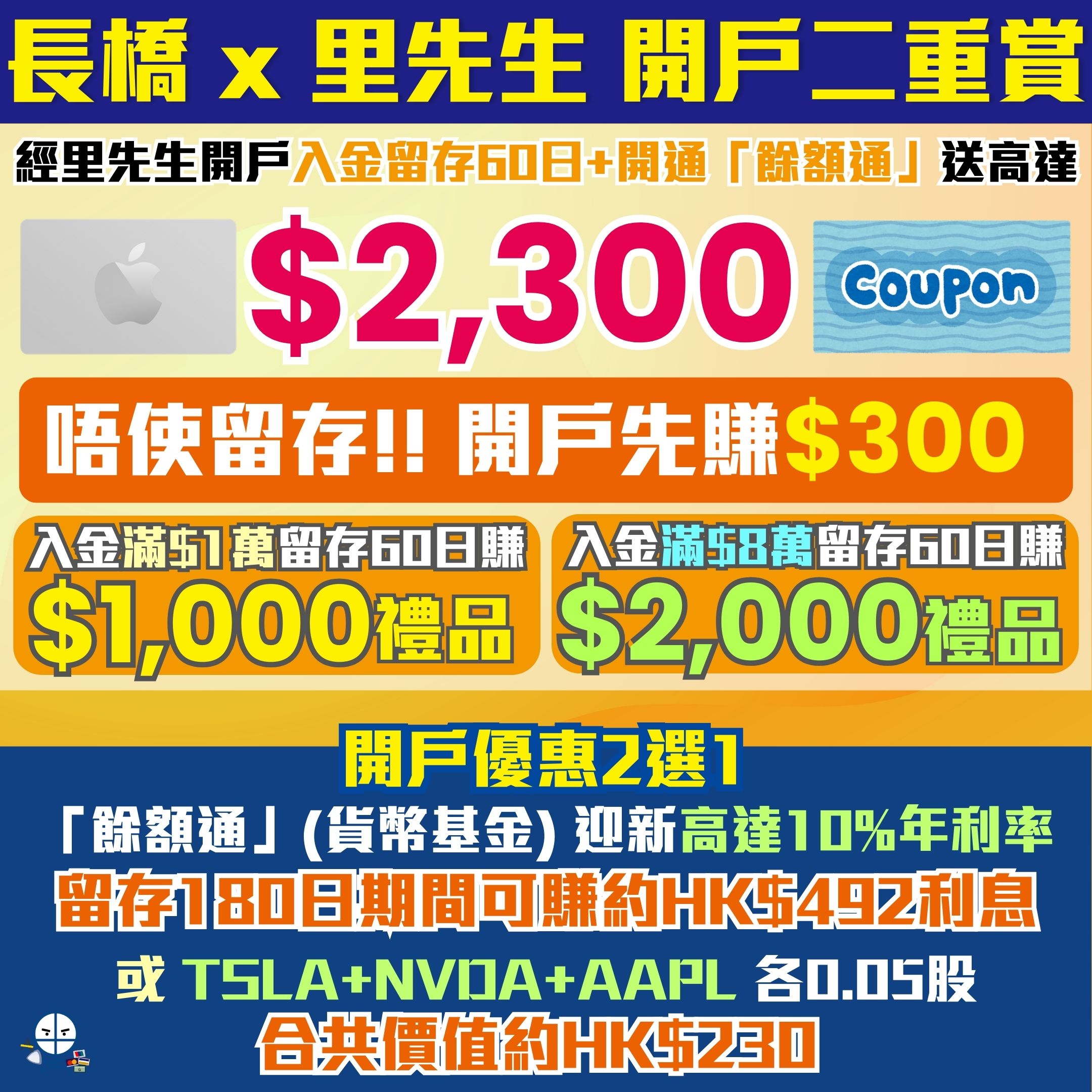 長橋 x 里先生 開戶二重賞

經里先生開戶入金留存60日+開通「餘額通」送高達

$2,300

Coupon

唔使留存!! 開戶先賺$300

入金滿$1萬留存60日賺
$1,000禮品

入金滿$8萬留存60日賺
$2,000禮品

開戶優惠2選1

「餘額通」(貨幣基金) 迎新高達10%年利率
留存180日期間可賺約HK$492利息
或 TSLA+NVDA+AAPL 各0.05股
合共價值約HK$230